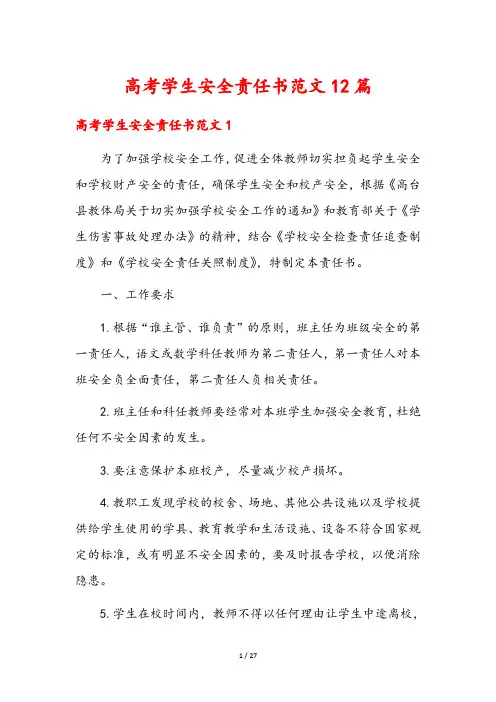 高考学生安全责任书范文12篇

高考学生安全责任书范文1

为了加强学校安全工作，促进全体教师切实担负起学生安全和学校财产安全的责任，确保学生安全和校产安全，根据《高台县教体局关于切实加强学校安全工作的通知》和教育部关于《学生伤害事故处理办法》的精神，结合《学校安全检查责任追查制度》和《学校安全责任关照制度》，特制定本责任书。

一、工作要求

1.根据“谁主管、谁负责”的原则，班主任为班级安全的第一责任人，语文或数学科任教师为第二责任人，第一责任人对本班安全负全面责任，第二责任人负相关责任。

2.班主任和科任教师要经常对本班学生加强安全教育，杜绝任何不安全因素的发生。

3.要注意保护本班校产，尽量减少校产损坏。

4.教职工发现学校的校舍、场地、其他公共设施以及学校提供给学生使用的学具、教育教学和生活设施、设备不符合国家规定的标准，或有明显不安全因素的，要及时报告学校，以便消除隐患。

5.学生在校时间内，教师不得以任何理由让学生中途离校，

1 / 27